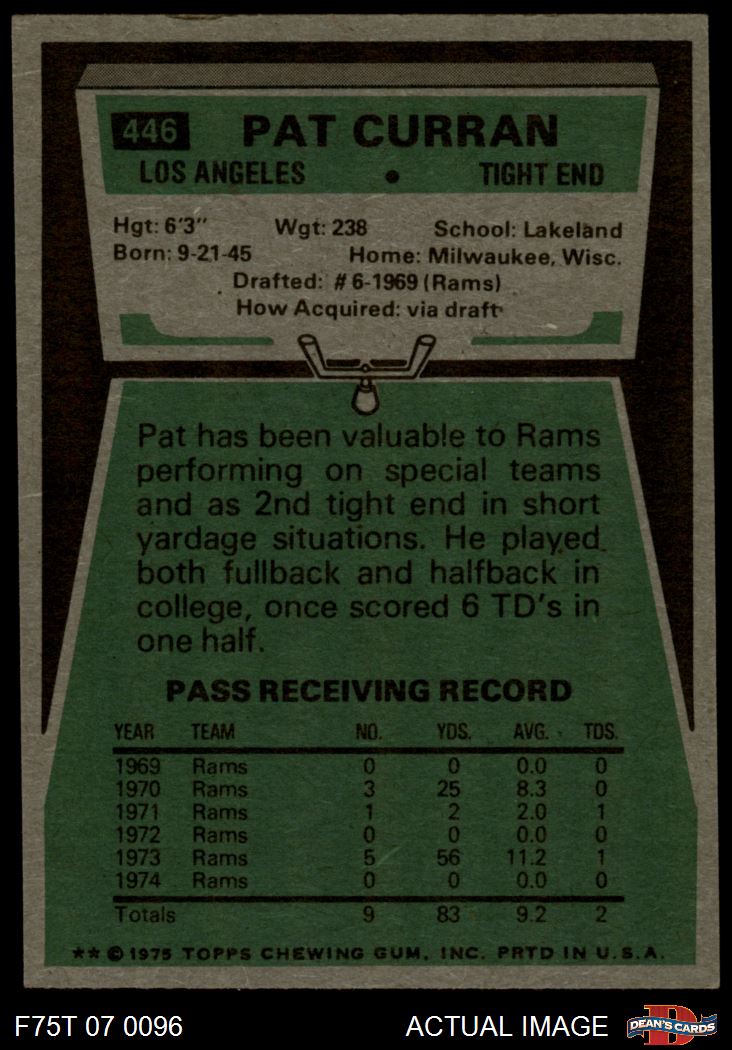 446 PAT CURRAN
LOS ANGELES • TIGHT END

Hgt: 6'3" Wgt: 238 School: Lakeland
Born: 9-21-45 Home: Milwaukee, Wisc.
Drafted: # 6-1969 (Rams)
How Acquired: via draft

Pat has been valuable to Rams performing on special teams and as 2nd tight end in short yardage situations. He played both fullback and halfback in college, once scored 6 TD's in one half.

PASS RECEIVING RECORD

| YEAR | TEAM | NO. | YDS. | AVG. | TDS. |
|---|---|---|---|---|---|
| 1969 | Rams | 0 | 0 | 0.0 | 0 |
| 1970 | Rams | 3 | 25 | 8.3 | 0 |
| 1971 | Rams | 1 | 2 | 2.0 | 1 |
| 1972 | Rams | 0 | 0 | 0.0 | 0 |
| 1973 | Rams | 5 | 56 | 11.2 | 1 |
| 1974 | Rams | 0 | 0 | 0.0 | 0 |
| Totals | | 9 | 83 | 9.2 | 2 |

** © 1975 TOPPS CHEWING GUM, INC. PRTD IN U.S.A.

F75T 07 0096 ACTUAL IMAGE DEAN'S CARDS